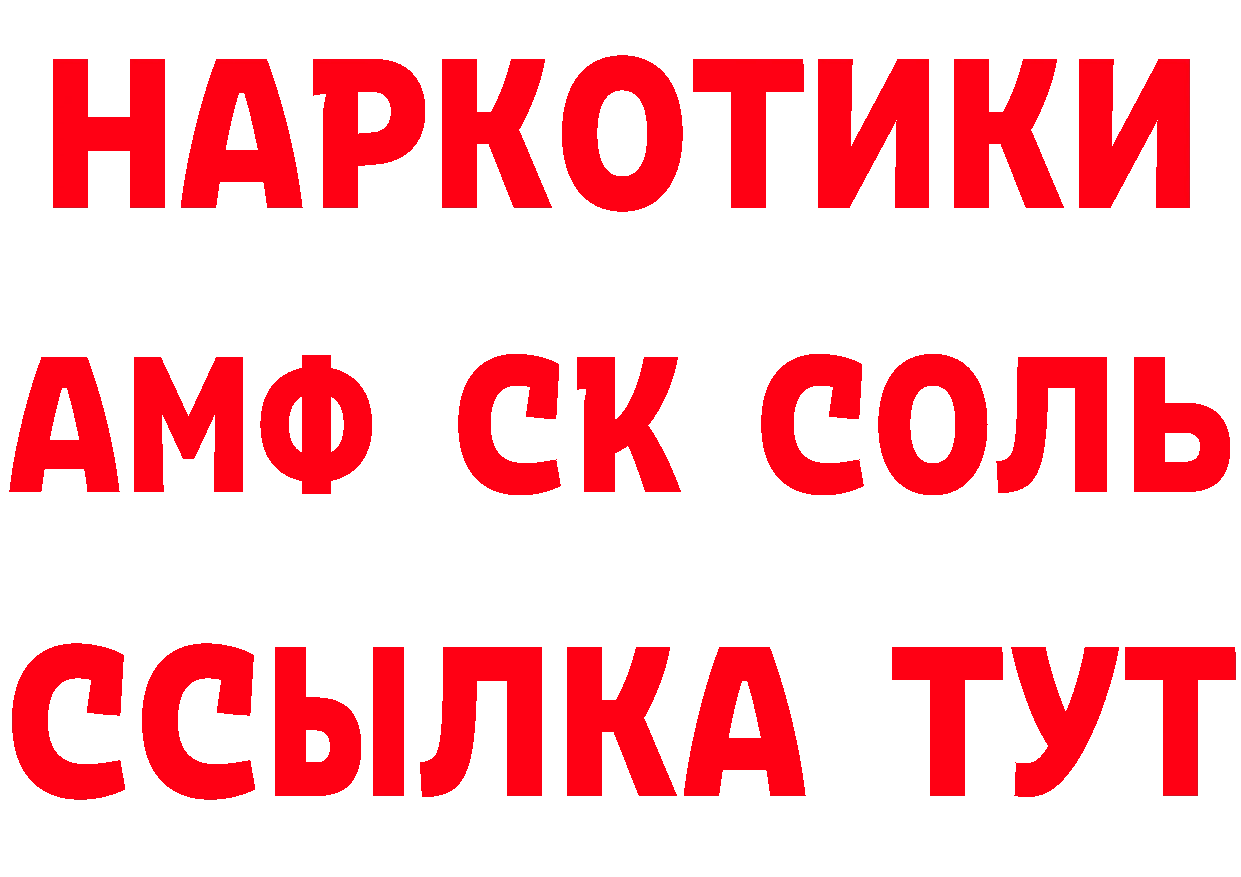 НАРКОТИКИ
АМФ СК СОЛЬ
ССЫЛКА ТУТ